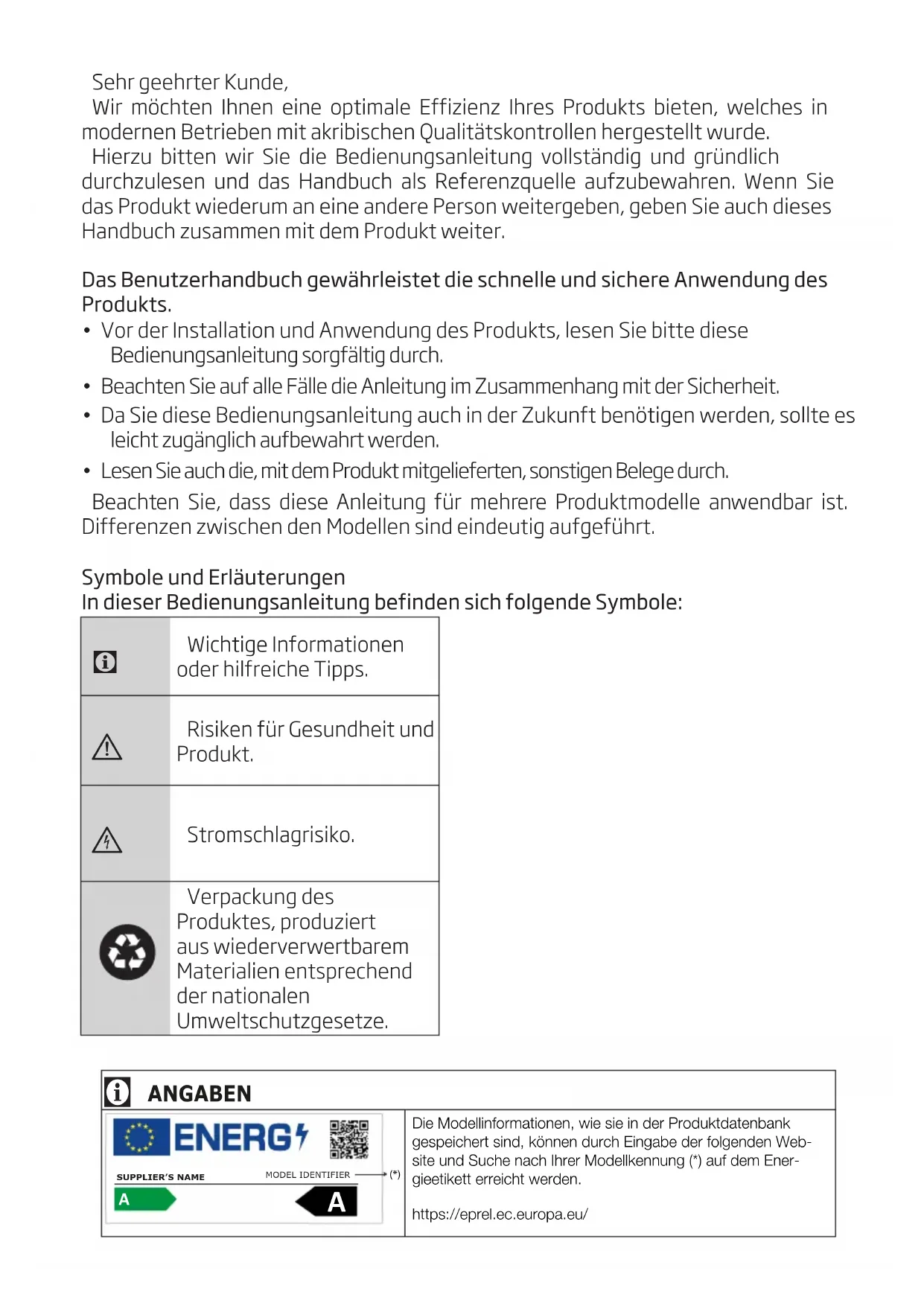 Sehr geehrter Kunde,
Wir möchten Ihnen eine optimale Effizienz Ihres Produkts bieten, welches in modernen Betrieben mit akribischen Qualitätskontrollen hergestellt wurde.
Hierzu bitten wir Sie die Bedienungsanleitung vollständig und gründlich durchzulesen und das Handbuch als Referenzquelle aufzubewahren. Wenn Sie das Produkt wiederum an eine andere Person weitergeben, geben Sie auch dieses Handbuch zusammen mit dem Produkt weiter.

Das Benutzerhandbuch gewährleistet die schnelle und sichere Anwendung des Produkts.
• Vor der Installation und Anwendung des Produkts, lesen Sie bitte diese Bedienungsanleitung sorgfältig durch.
• Beachten Sie auf alle Fälle die Anleitung im Zusammenhang mit der Sicherheit.
• Da Sie diese Bedienungsanleitung auch in der Zukunft benötigen werden, sollte es leicht zugänglich aufbewahrt werden.
• Lesen Sie auch die, mit dem Produkt mitgelieferten, sonstigen Belege durch.
Beachten Sie, dass diese Anleitung für mehrere Produktmodelle anwendbar ist. Differenzen zwischen den Modellen sind eindeutig aufgeführt.

Symbole und Erläuterungen
In dieser Bedienungsanleitung befinden sich folgende Symbole:

| | |
|---|---|
| | Wichtige Informationen oder hilfreiche Tipps. |
| | Risiken für Gesundheit und Produkt. |
| | Stromschlagrisiko. |
| | Verpackung des Produktes, produziert aus wiederverwertbarem Materialien entsprechend der nationalen Umweltschutzgesetze. |

ANGABEN

ENERG
SUPPLIER'S NAME
MODEL IDENTIFIER
(*)
A
A

Die Modellinformationen, wie sie in der Produktdatenbank gespeichert sind, können durch Eingabe der folgenden Website und Suche nach Ihrer Modellkennung (*) auf dem Energieetikett erreicht werden.

https://eprel.ec.europa.eu/